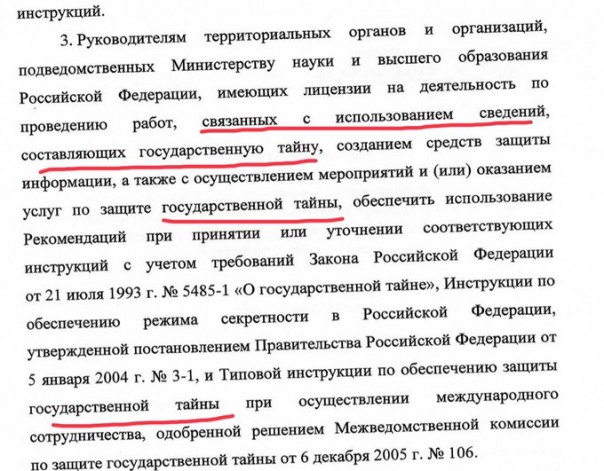 инструкций.

3. Руководителям территориальных органов и организаций, подведомственных Министерству науки и высшего образования Российской Федерации, имеющих лицензии на деятельность по проведению работ, связанных с использованием сведений, составляющих государственную тайну, созданием средств защиты информации, а также с осуществлением мероприятий и (или) оказанием услуг по защите государственной тайны, обеспечить использование Рекомендаций при принятии или уточнении соответствующих инструкций с учетом требований Закона Российской Федерации от 21 июля 1993 г. № 5485-1 «О государственной тайне», Инструкции по обеспечению режима секретности в Российской Федерации, утвержденной постановлением Правительства Российской Федерации от 5 января 2004 г. № 3-1, и Типовой инструкции по обеспечению защиты государственной тайны при осуществлении международного сотрудничества, одобренной решением Межведомственной комиссии по защите государственной тайны от 6 декабря 2005 г. № 106.